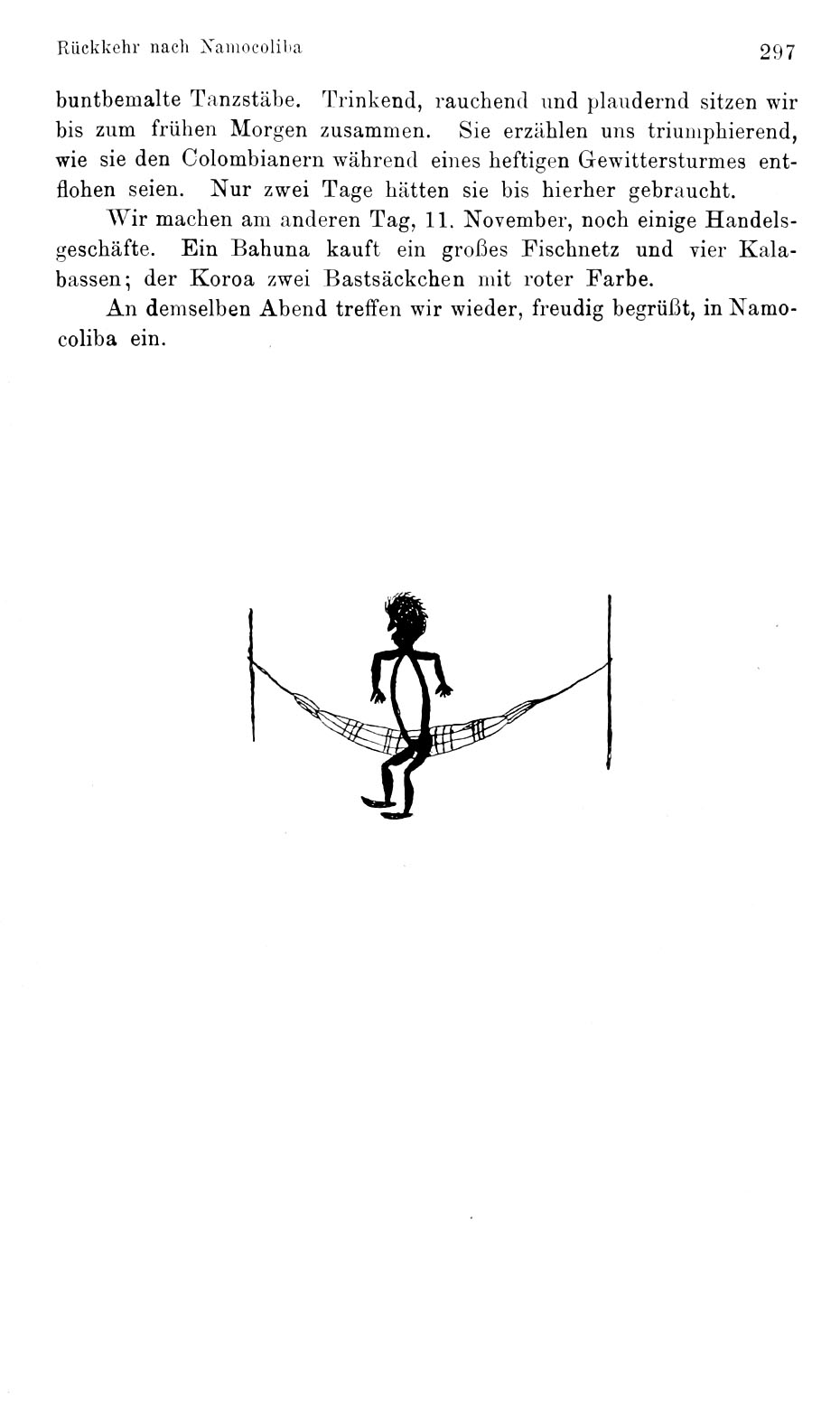 Rückkehr nach Namocoliba 297

buntbemalte Tanzstäbe. Trinkend, rauchend und plaudernd sitzen wir bis zum frühen Morgen zusammen. Sie erzählen uns triumphierend, wie sie den Colombianern während eines heftigen Gewittersturmes entflohen seien. Nur zwei Tage hätten sie bis hierher gebraucht.

Wir machen am anderen Tag, 11. November, noch einige Handelsgeschäfte. Ein Bahuna kauft ein großes Fischnetz und vier Kalabassen; der Koroa zwei Bastsäckchen mit roter Farbe.

An demselben Abend treffen wir wieder, freudig begrüßt, in Namocoliba ein.